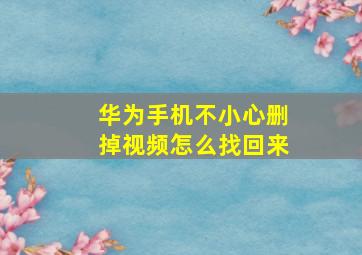 华为手机不小心删掉视频怎么找回来